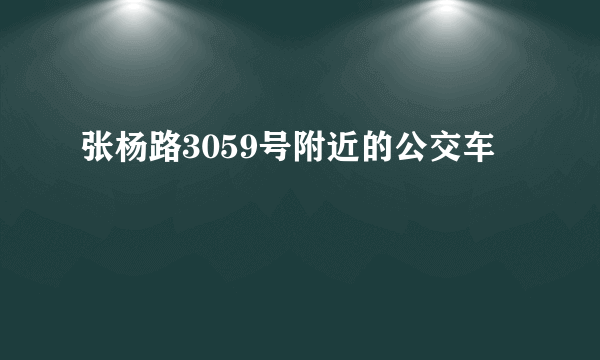 张杨路3059号附近的公交车